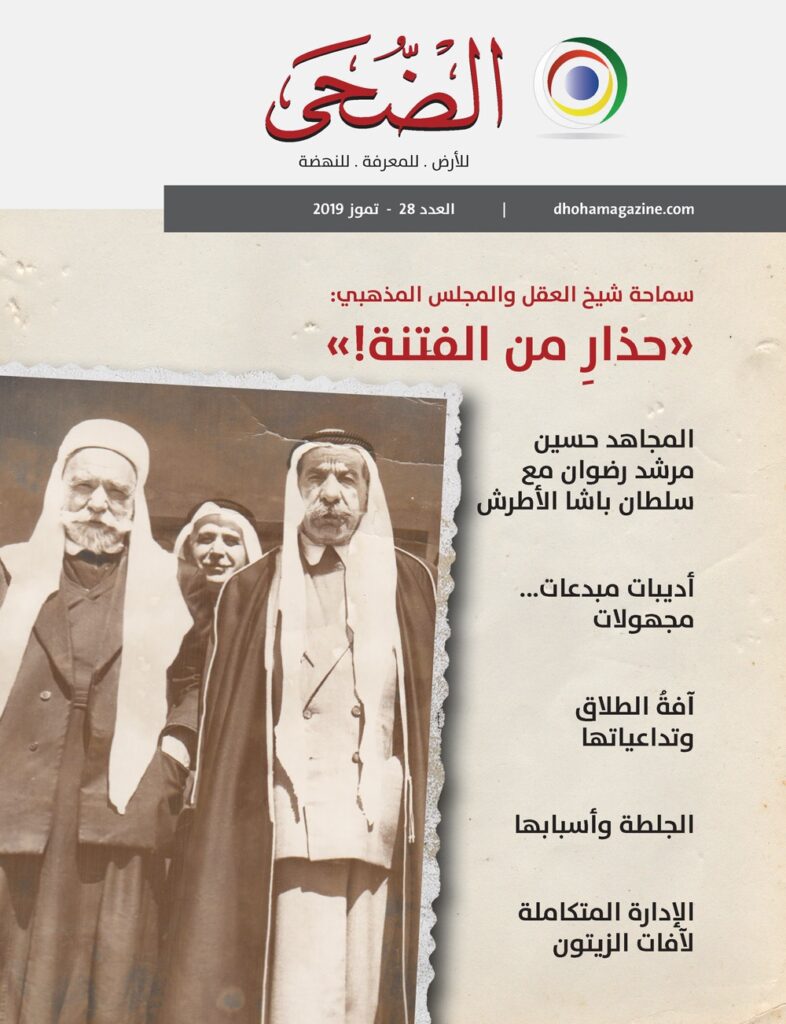 الضُّحى
للأرض . للمعرفة . للنهضة

العدد 28 - تموز 2019 | dhohamagazine.com

سماحة شيخ العقل والمجلس المذهبي:
«حذارِ من الفتنة!»

المجاهد حسين مرشد رضوان مع سلطان باشا الأطرش

أديبات مبدعات... مجهولات

آفةُ الطلاق وتداعياتها

الجلطة وأسبابها

الإدارة المتكاملة لآفات الزيتون